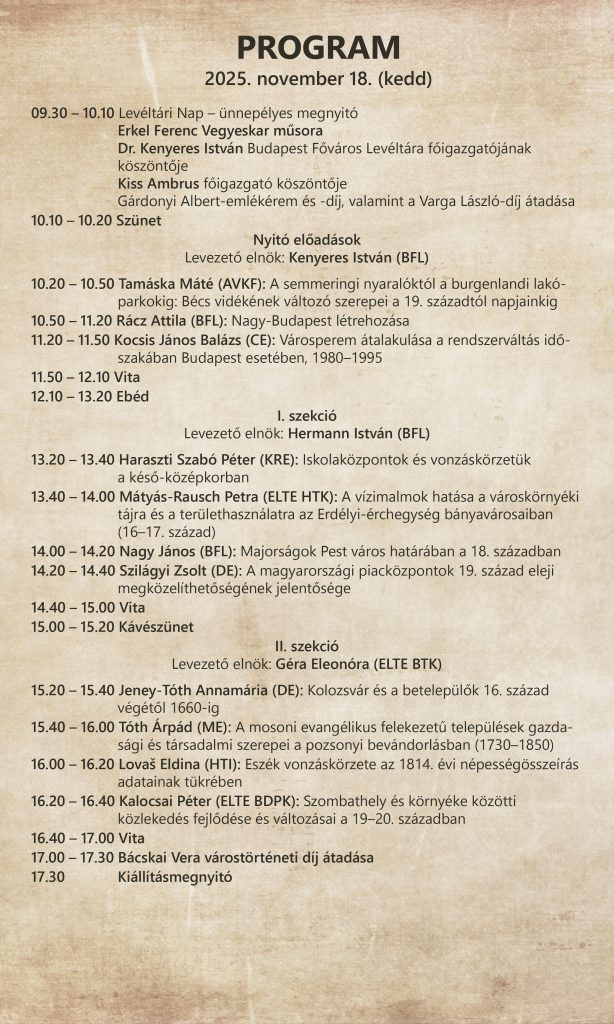 PROGRAM
2025. november 18. (kedd)

09.30 – 10.10 Levéltári Nap – ünnepélyes megnyitó
Erkel Ferenc Vegyeskar műsora
Dr. Kenyeres István Budapest Főváros Levéltára főigazgatójának köszöntője
Kiss Ambrus főigazgató köszöntője
Gárdonyi Albert-emlékérem és -díj, valamint a Varga László-díj átadása

10.10 – 10.20 Szünet

Nyitó előadások
Levezető elnök: Kenyeres István (BFL)

10.20 – 10.50 Tamáska Máté (AVKF): A semmeringi nyaralóktól a burgenlandi lakóparkokig: Bécs vidékének változó szerepei a 19. századtól napjainkig

10.50 – 11.20 Rácz Attila (BFL): Nagy-Budapest létrehozása

11.20 – 11.50 Kocsis János Balázs (CE): Városperem átalakulása a rendszerváltás időszakában Budapest esetében, 1980–1995

11.50 – 12.10 Vita

12.10 – 13.20 Ebéd

I. szekció
Levezető elnök: Hermann István (BFL)

13.20 – 13.40 Haraszti Szabó Péter (KRE): Iskolaközpontok és vonzáskörzetük a késő-középkorban

13.40 – 14.00 Mátyás-Rausch Petra (ELTE HTK): A vízimalmok hatása a városkörnyéki tájra és a területhasználatra az Erdélyi-érchegység bányavárosaiban (16–17. század)

14.00 – 14.20 Nagy János (BFL): Majorságok Pest város határában a 18. században

14.20 – 14.40 Szilágyi Zsolt (DE): A magyarországi piacközpontok 19. század eleji megközelíthetőségének jelentősége

14.40 – 15.00 Vita

15.00 – 15.20 Kávészünet

II. szekció
Levezető elnök: Géra Eleonóra (ELTE BTK)

15.20 – 15.40 Jeney-Tóth Annamária (DE): Kolozsvár és a betelepülők 16. század végétől 1660-ig

15.40 – 16.00 Tóth Árpád (ME): A mosoni evangélikus felekezetű települések gazdasági és társadalmi szerepei a pozsonyi bevándorlásban (1730–1850)

16.00 – 16.20 Lovaš Eldina (HTI): Eszék vonzáskörzete az 1814. évi népességösszeírás adatainak tükrében

16.20 – 16.40 Kalocsai Péter (ELTE BDPK): Szombathely és környéke közötti közlekedés fejlődése és változásai a 19–20. században

16.40 – 17.00 Vita

17.00 – 17.30 Bácskai Vera várostörténeti díj átadása

17.30 Kiállításmegnyitó